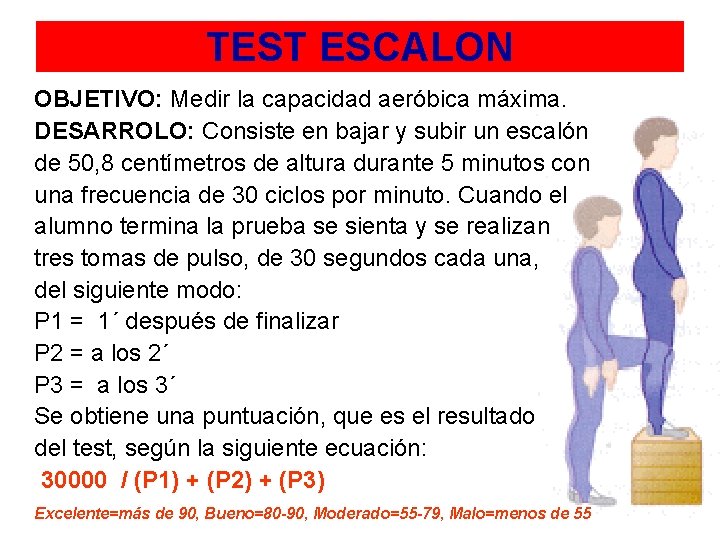 TEST ESCALON

OBJETIVO: Medir la capacidad aeróbica máxima.
DESARROLO: Consiste en bajar y subir un escalón de 50,8 centímetros de altura durante 5 minutos con una frecuencia de 30 ciclos por minuto. Cuando el alumno termina la prueba se sienta y se realizan tres tomas de pulso, de 30 segundos cada una, del siguiente modo:
P1 = 1´ después de finalizar
P2 = a los 2´
P3 = a los 3´
Se obtiene una puntuación, que es el resultado del test, según la siguiente ecuación:
30000 / (P1) + (P2) + (P3)

Excelente=más de 90, Bueno=80-90, Moderado=55-79, Malo=menos de 55